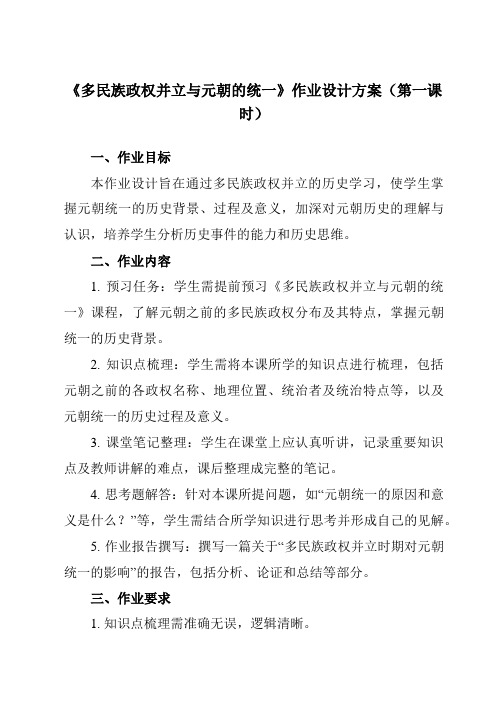 《多民族政权并立与元朝的统一》作业设计方案（第一课时）

一、作业目标

本作业设计旨在通过多民族政权并立的历史学习，使学生掌握元朝统一的历史背景、过程及意义，加深对元朝历史的理解与认识，培养学生分析历史事件的能力和历史思维。

二、作业内容

1. 预习任务：学生需提前预习《多民族政权并立与元朝的统一》课程，了解元朝之前的多民族政权分布及其特点，掌握元朝统一的历史背景。

2. 知识点梳理：学生需将本课所学的知识点进行梳理，包括元朝之前的各政权名称、地理位置、统治者及统治特点等，以及元朝统一的历史过程及意义。

3. 课堂笔记整理：学生在课堂上应认真听讲，记录重要知识点及教师讲解的难点，课后整理成完整的笔记。

4. 思考题解答：针对本课所提问题，如“元朝统一的原因和意义是什么？”等，学生需结合所学知识进行思考并形成自己的见解。

5. 作业报告撰写：撰写一篇关于“多民族政权并立时期对元朝统一的影响”的报告，包括分析、论证和总结等部分。

三、作业要求

1. 知识点梳理需准确无误，逻辑清晰。